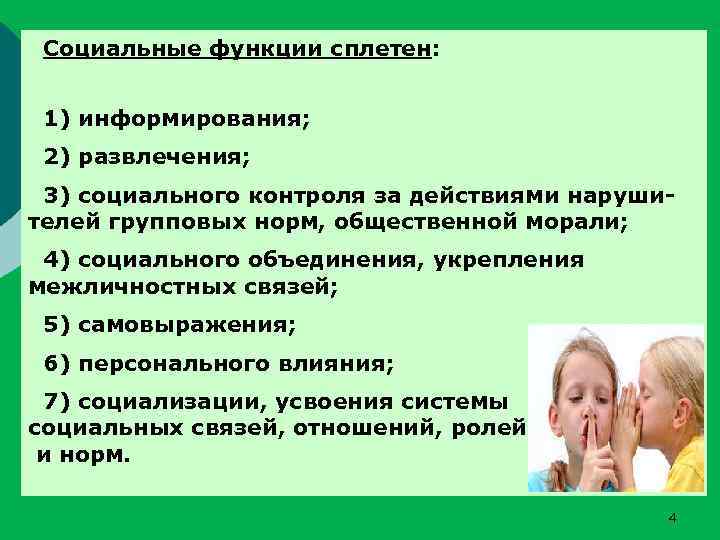 Социальные функции сплетен:

1) информирования;

2) развлечения;

3) социального контроля за действиями нарушителей групповых норм, общественной морали;

4) социального объединения, укрепления межличностных связей;

5) самовыражения;

6) персонального влияния;

7) социализации, усвоения системы социальных связей, отношений, ролей и норм.

4